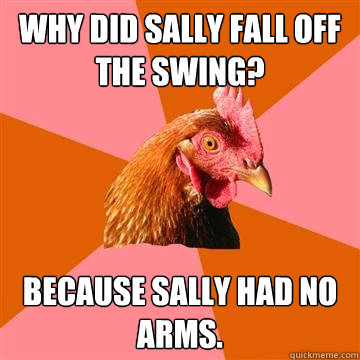 WHY DID SALLY FALL OFF THE SWING?

BECAUSE SALLY HAD NO ARMS.

quickmeme.com